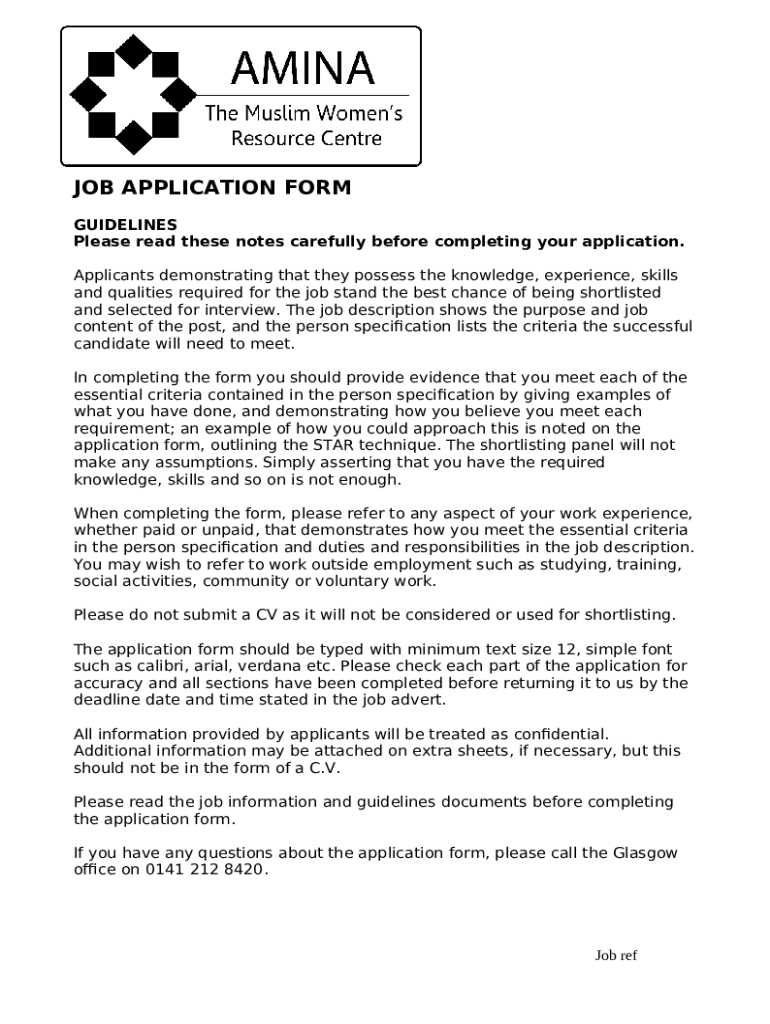 AMINA
The Muslim Women's Resource Centre

JOB APPLICATION FORM

GUIDELINES
Please read these notes carefully before completing your application.

Applicants demonstrating that they possess the knowledge, experience, skills and qualities required for the job stand the best chance of being shortlisted and selected for interview. The job description shows the purpose and job content of the post, and the person specification lists the criteria the successful candidate will need to meet.

In completing the form you should provide evidence that you meet each of the essential criteria contained in the person specification by giving examples of what you have done, and demonstrating how you believe you meet each requirement; an example of how you could approach this is noted on the application form, outlining the STAR technique. The shortlisting panel will not make any assumptions. Simply asserting that you have the required knowledge, skills and so on is not enough.

When completing the form, please refer to any aspect of your work experience, whether paid or unpaid, that demonstrates how you meet the essential criteria in the person specification and duties and responsibilities in the job description. You may wish to refer to work outside employment such as studying, training, social activities, community or voluntary work.

Please do not submit a CV as it will not be considered or used for shortlisting.

The application form should be typed with minimum text size 12, simple font such as calibri, arial, verdana etc. Please check each part of the application for accuracy and all sections have been completed before returning it to us by the deadline date and time stated in the job advert.

All information provided by applicants will be treated as confidential. Additional information may be attached on extra sheets, if necessary, but this should not be in the form of a C.V.

Please read the job information and guidelines documents before completing the application form.

If you have any questions about the application form, please call the Glasgow office on 0141 212 8420.

Job ref